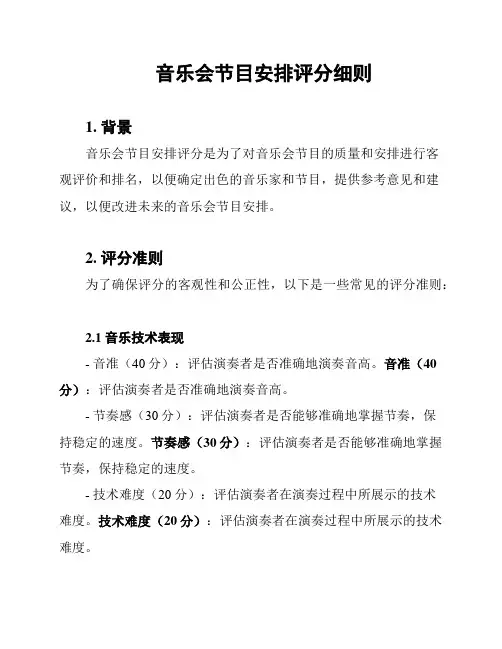 音乐会节目安排评分细则

1. 背景

音乐会节目安排评分是为了对音乐会节目的质量和安排进行客观评价和排名，以便确定出色的音乐家和节目，提供参考意见和建议，以便改进未来的音乐会节目安排。

2. 评分准则

为了确保评分的客观性和公正性，以下是一些常见的评分准则：

2.1 音乐技术表现

- 音准（40 分）：评估演奏者是否准确地演奏音高。音准（40 分）：评估演奏者是否准确地演奏音高。

- 节奏感（30 分）：评估演奏者是否能够准确地掌握节奏，保持稳定的速度。节奏感（30 分）：评估演奏者是否能够准确地掌握节奏，保持稳定的速度。

- 技术难度（20 分）：评估演奏者在演奏过程中所展示的技术难度。技术难度（20 分）：评估演奏者在演奏过程中所展示的技术难度。